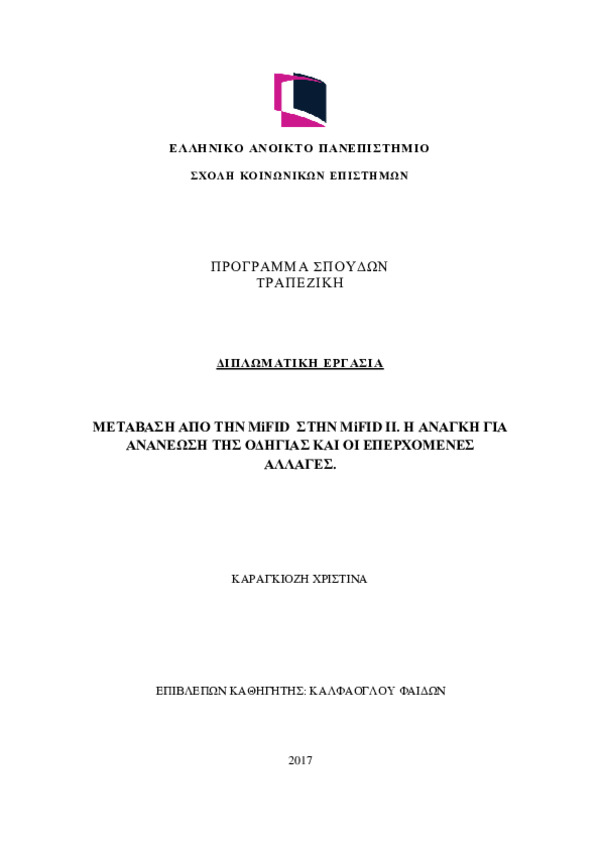 ΕΛΛΗΝΙΚΟ ΑΝΟΙΚΤΟ ΠΑΝΕΠΙΣΤΗΜΙΟ

ΣΧΟΛΗ ΚΟΙΝΩΝΙΚΩΝ ΕΠΙΣΤΗΜΩΝ

ΠΡΟΓΡΑΜΜΑ ΣΠΟΥΔΩΝ
ΤΡΑΠΕΖΙΚΗ

ΔΙΠΛΩΜΑΤΙΚΗ ΕΡΓΑΣΙΑ

ΜΕΤΑΒΑΣΗ ΑΠΟ ΤΗΝ MiFID ΣΤΗΝ MiFID II. Η ΑΝΑΓΚΗ ΓΙΑ ΑΝΑΝΕΩΣΗ ΤΗΣ ΟΔΗΓΙΑΣ ΚΑΙ ΟΙ ΕΠΕΡΧΟΜΕΝΕΣ ΑΛΛΑΓΕΣ.

ΚΑΡΑΓΚΙΟΖΗ ΧΡΙΣΤΙΝΑ

ΕΠΙΒΛΕΠΩΝ ΚΑΘΗΓΗΤΗΣ: ΚΑΛΦΑΟΓΛΟΥ ΦΑΙΔΩΝ

2017